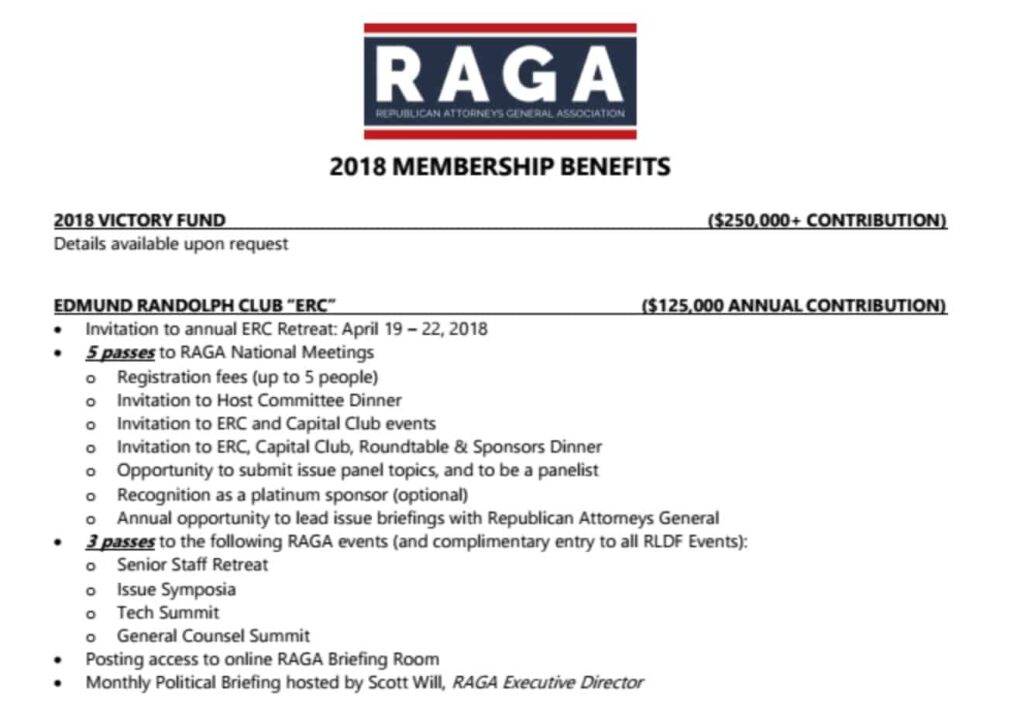 RAGA
REPUBLICAN ATTORNEYS GENERAL ASSOCIATION

2018 MEMBERSHIP BENEFITS

2018 VICTORY FUND ($250,000+ CONTRIBUTION)
Details available upon request

EDMUND RANDOLPH CLUB "ERC" ($125,000 ANNUAL CONTRIBUTION)
• Invitation to annual ERC Retreat: April 19 – 22, 2018
• 5 passes to RAGA National Meetings
  o Registration fees (up to 5 people)
  o Invitation to Host Committee Dinner
  o Invitation to ERC and Capital Club events
  o Invitation to ERC, Capital Club, Roundtable & Sponsors Dinner
  o Opportunity to submit issue panel topics, and to be a panelist
  o Recognition as a platinum sponsor (optional)
  o Annual opportunity to lead issue briefings with Republican Attorneys General
• 3 passes to the following RAGA events (and complimentary entry to all RLDF Events):
  o Senior Staff Retreat
  o Issue Symposia
  o Tech Summit
  o General Counsel Summit
• Posting access to online RAGA Briefing Room
• Monthly Political Briefing hosted by Scott Will, RAGA Executive Director